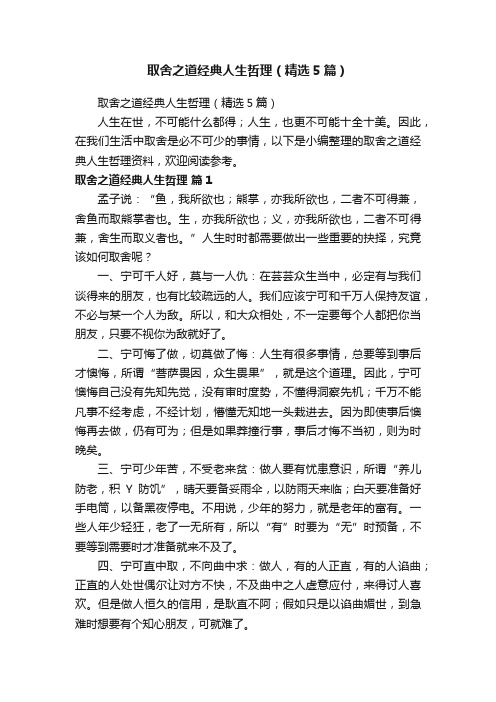 取舍之道经典人生哲理（精选5篇）

取舍之道经典人生哲理（精选5篇）

人生在世，不可能什么都得；人生，也更不可能十全十美。因此，在我们生活中取舍是必不可少的事情，以下是小编整理的取舍之道经典人生哲理资料，欢迎阅读参考。

取舍之道经典人生哲理 篇1

孟子说：“鱼，我所欲也；熊掌，亦我所欲也，二者不可得兼，舍鱼而取熊掌者也。生，亦我所欲也；义，亦我所欲也，二者不可得兼，舍生而取义者也。”人生时时都需要做出一些重要的抉择，究竟该如何取舍呢？

一、宁可千人好，莫与一人仇：在芸芸众生当中，必定有与我们谈得来的朋友，也有比较疏远的人。我们应该宁可和千万人保持友谊，不必与某一个人为敌。所以，和大众相处，不一定要每个人都把你当朋友，只要不视你为敌就好了。

二、宁可悔了做，切莫做了悔：人生有很多事情，总要等到事后才懊悔，所谓“菩萨畏因，众生畏果”，就是这个道理。因此，宁可懊悔自己没有先知先觉，没有审时度势，不懂得洞察先机；千万不能凡事不经考虑，不经计划，懵懂无知地一头栽进去。因为即使事后懊悔再去做，仍有可为；但是如果莽撞行事，事后才悔不当初，则为时晚矣。

三、宁可少年苦，不受老来贫：做人要有忧患意识，所谓“养儿防老，积 Y 防饥”，晴天要备妥雨伞，以防雨天来临；白天要准备好手电筒，以备黑夜停电。不用说，少年的努力，就是老年的富有。一些人年少轻狂，老了一无所有，所以“有”时要为“无”时预备，不要等到需要时才准备就来不及了。

四、宁可直中取，不向曲中求：做人，有的人正直，有的人谄曲；正直的人处世偶尔让对方不快，不及曲中之人虚意应付，来得讨人喜欢。但是做人恒久的信用，是耿直不阿；假如只是以谄曲媚世，到急难时想要有个知心朋友，可就难了。